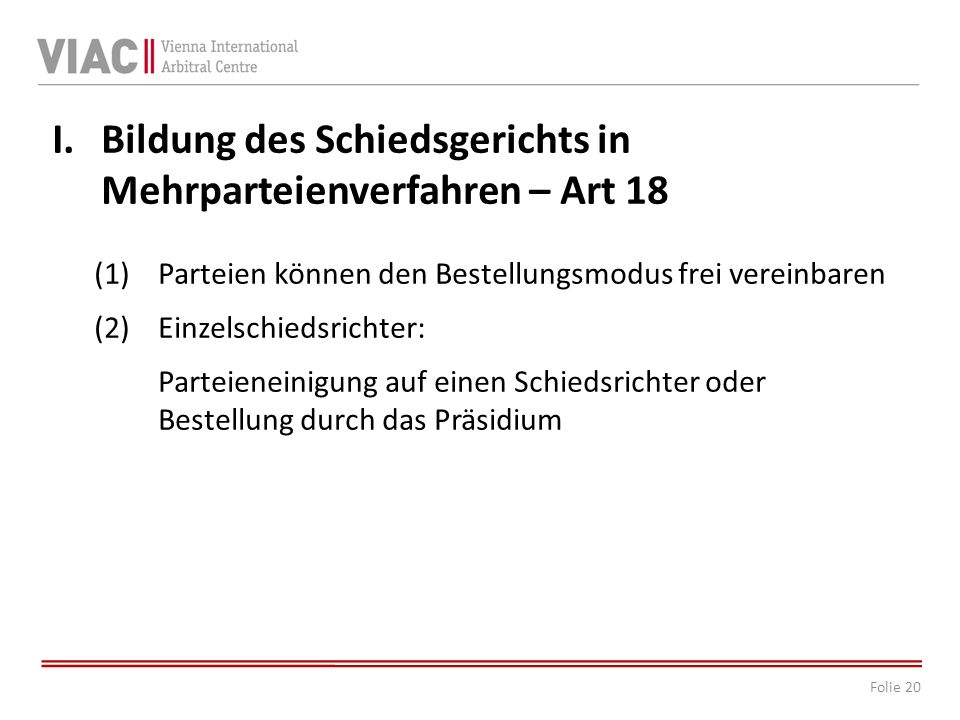 VIAC Vienna International Arbitral Centre

I. Bildung des Schiedsgerichts in Mehrparteienverfahren – Art 18

(1) Parteien können den Bestellungsmodus frei vereinbaren

(2) Einzelschiedsrichter:

Parteieneinigung auf einen Schiedsrichter oder Bestellung durch das Präsidium

Folie 20